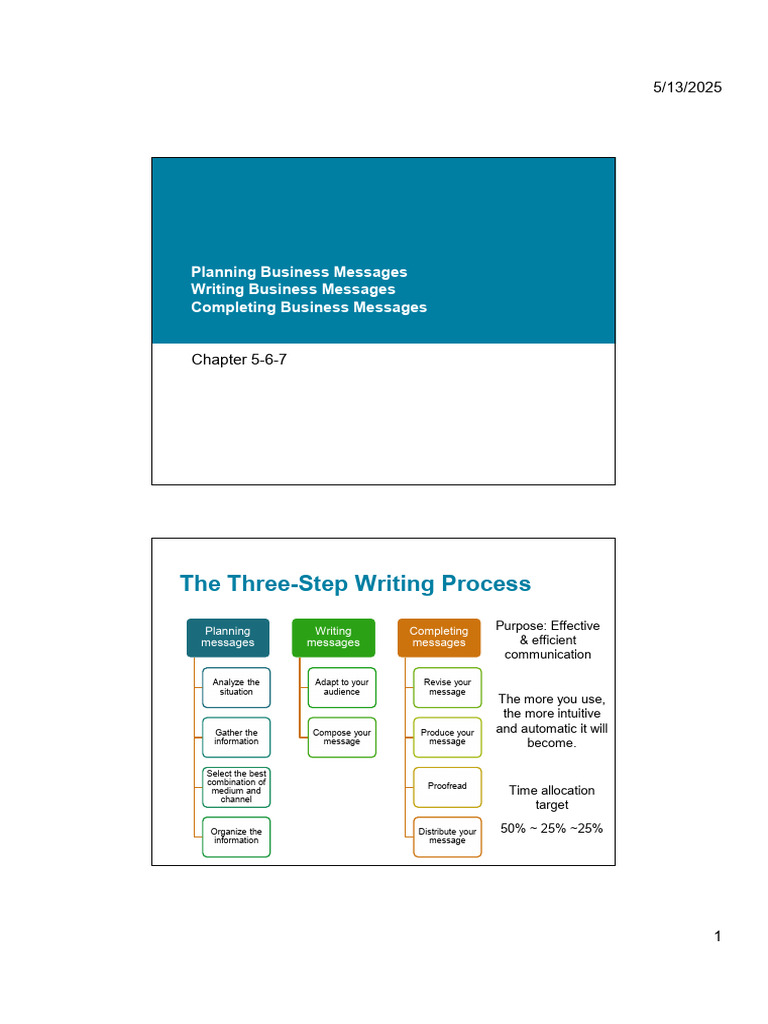 5/13/2025

Planning Business Messages
Writing Business Messages
Completing Business Messages

Chapter 5-6-7

The Three-Step Writing Process

Planning messages

Analyze the situation

Gather the information

Select the best combination of medium and channel

Organize the information

Writing messages

Adapt to your audience

Compose your message

Completing messages

Revise your message

Produce your message

Proofread

Distribute your message

Purpose: Effective & efficient communication

The more you use, the more intuitive and automatic it will become.

Time allocation target

50% ~ 25% ~25%

1